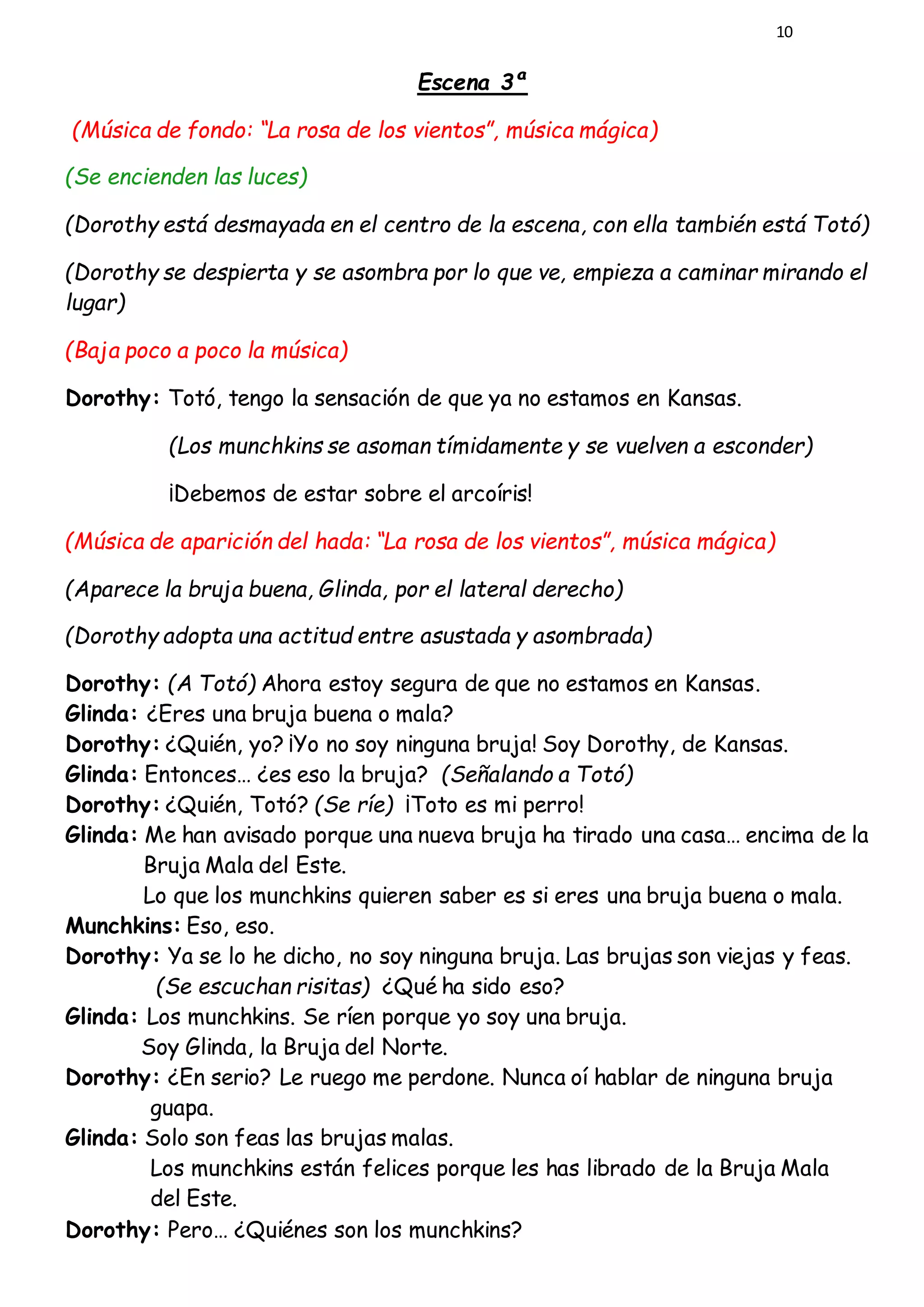 10

Escena 3ª

(Música de fondo: "La rosa de los vientos", música mágica)

(Se encienden las luces)

(Dorothy está desmayada en el centro de la escena, con ella también está Totó)

(Dorothy se despierta y se asombra por lo que ve, empieza a caminar mirando el lugar)

(Baja poco a poco la música)

Dorothy: Totó, tengo la sensación de que ya no estamos en Kansas.

(Los munchkins se asoman tímidamente y se vuelven a esconder)

¡Debemos de estar sobre el arcoíris!

(Música de aparición del hada: "La rosa de los vientos", música mágica)

(Aparece la bruja buena, Glinda, por el lateral derecho)

(Dorothy adopta una actitud entre asustada y asombrada)

Dorothy: (A Totó) Ahora estoy segura de que no estamos en Kansas.
Glinda: ¿Eres una bruja buena o mala?
Dorothy: ¿Quién, yo? ¡Yo no soy ninguna bruja! Soy Dorothy, de Kansas.
Glinda: Entonces… ¿es eso la bruja? (Señalando a Totó)
Dorothy: ¿Quién, Totó? (Se ríe) ¡Toto es mi perro!
Glinda: Me han avisado porque una nueva bruja ha tirado una casa… encima de la Bruja Mala del Este.
Lo que los munchkins quieren saber es si eres una bruja buena o mala.
Munchkins: Eso, eso.
Dorothy: Ya se lo he dicho, no soy ninguna bruja. Las brujas son viejas y feas. (Se escuchan risitas) ¿Qué ha sido eso?
Glinda: Los munchkins. Se ríen porque yo soy una bruja.
Soy Glinda, la Bruja del Norte.
Dorothy: ¿En serio? Le ruego me perdone. Nunca oí hablar de ninguna bruja guapa.
Glinda: Solo son feas las brujas malas.
Los munchkins están felices porque les has librado de la Bruja Mala del Este.
Dorothy: Pero… ¿Quiénes son los munchkins?